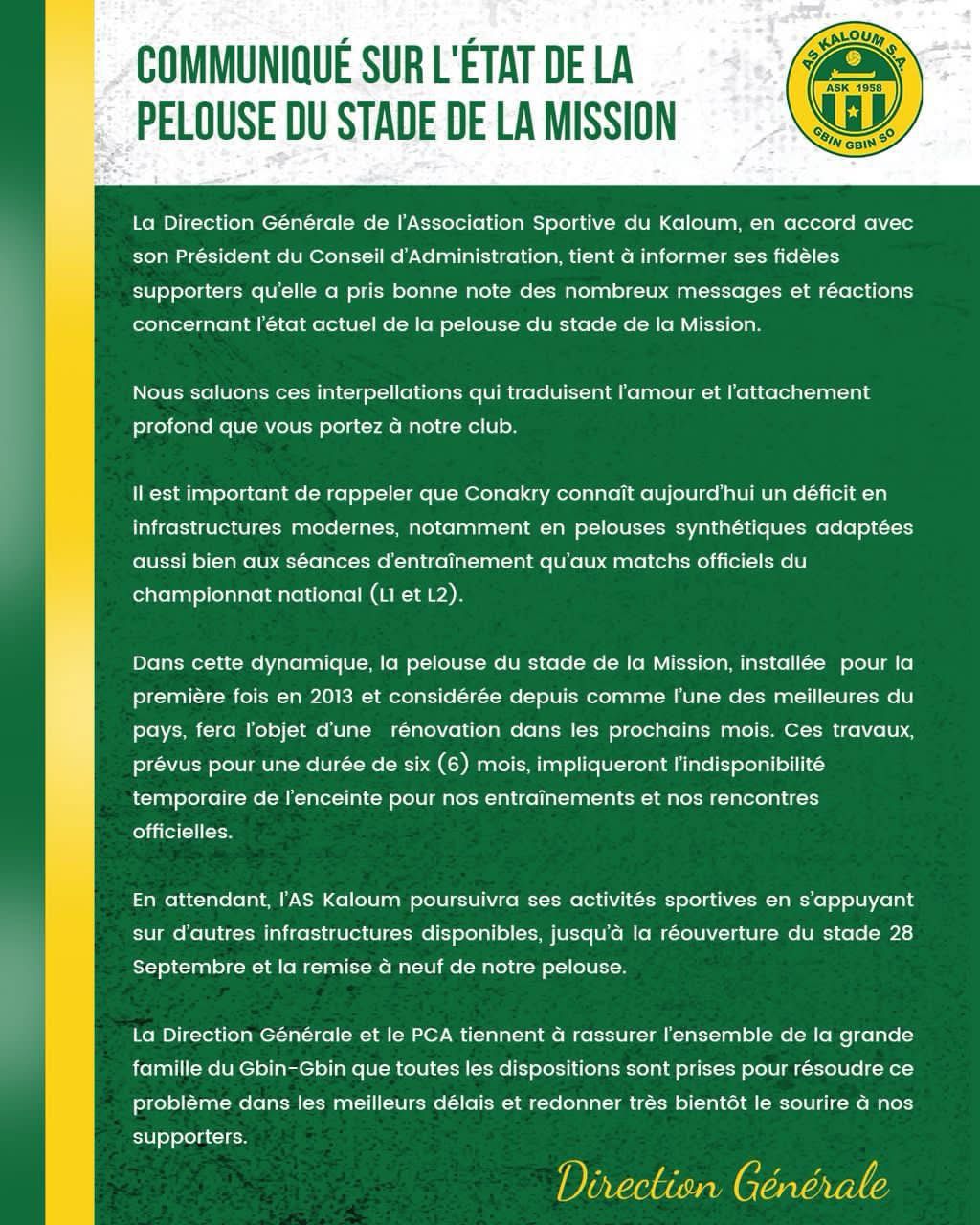 COMMUNIQUÉ SUR L'ÉTAT DE LA PELOUSE DU STADE DE LA MISSION

AS KALOUM S.A.
ASK 1958
GBIN GBIN SO

La Direction Générale de l'Association Sportive du Kaloum, en accord avec son Président du Conseil d'Administration, tient à informer ses fidèles supporters qu'elle a pris bonne note des nombreux messages et réactions concernant l'état actuel de la pelouse du stade de la Mission.

Nous saluons ces interpellations qui traduisent l'amour et l'attachement profond que vous portez à notre club.

Il est important de rappeler que Conakry connaît aujourd'hui un déficit en infrastructures modernes, notamment en pelouses synthétiques adaptées aussi bien aux séances d'entraînement qu'aux matchs officiels du championnat national (L1 et L2).

Dans cette dynamique, la pelouse du stade de la Mission, installée pour la première fois en 2013 et considérée depuis comme l'une des meilleures du pays, fera l'objet d'une rénovation dans les prochains mois. Ces travaux, prévus pour une durée de six (6) mois, impliqueront l'indisponibilité temporaire de l'enceinte pour nos entraînements et nos rencontres officielles.

En attendant, l'AS Kaloum poursuivra ses activités sportives en s'appuyant sur d'autres infrastructures disponibles, jusqu'à la réouverture du stade 28 Septembre et la remise à neuf de notre pelouse.

La Direction Générale et le PCA tiennent à rassurer l'ensemble de la grande famille du Gbin-Gbin que toutes les dispositions sont prises pour résoudre ce problème dans les meilleurs délais et redonner très bientôt le sourire à nos supporters.

Direction Générale